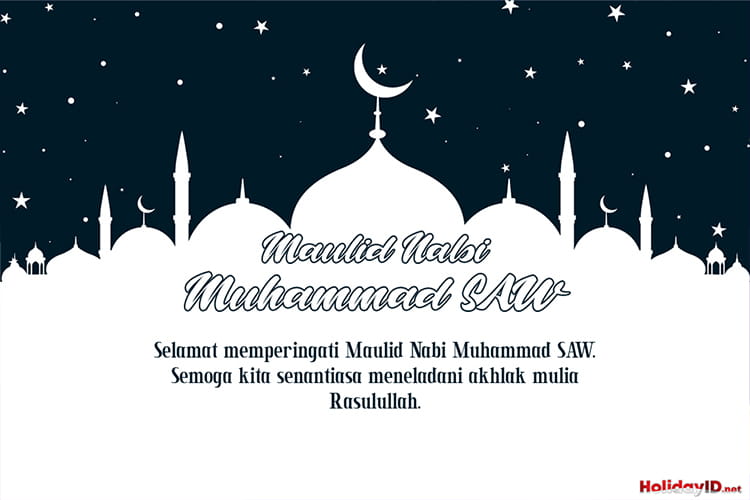 Maulid Nabi
Muhammad SAW

Selamat memperingati Maulid Nabi Muhammad SAW. Semoga kita senantiasa meneladani akhlak mulia Rasulullah.

HolidayID.net